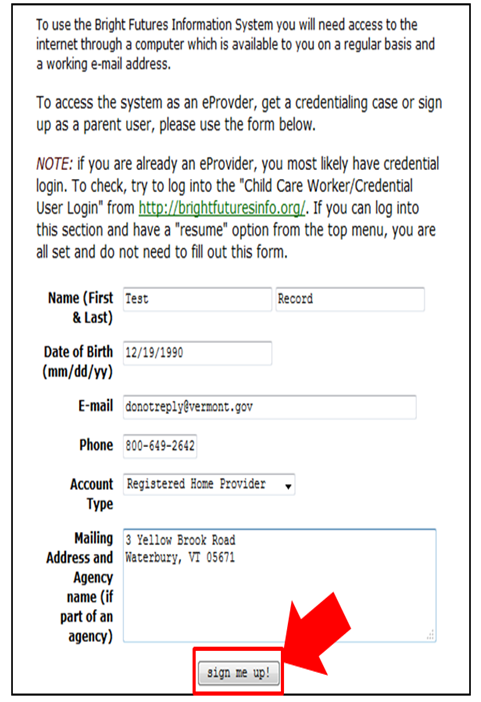 To use the Bright Futures Information System you will need access to the internet through a computer which is available to you on a regular basis and a working e-mail address.

To access the system as an eProvder, get a credentialing case or sign up as a parent user, please use the form below.

NOTE: if you are already an eProvider, you most likely have credential login. To check, try to log into the "Child Care Worker/Credential User Login" from http://brightfuturesinfo.org/. If you can log into this section and have a "resume" option from the top menu, you are all set and do not need to fill out this form.

Name (First & Last) Test Record

Date of Birth (mm/dd/yy) 12/19/1990

E-mail donotreply@vermont.gov

Phone 800-649-2642

Account Type Registered Home Provider

Mailing Address and Agency name (if part of an agency) 3 Yellow Brook Road
Waterbury, VT 05671

sign me up!